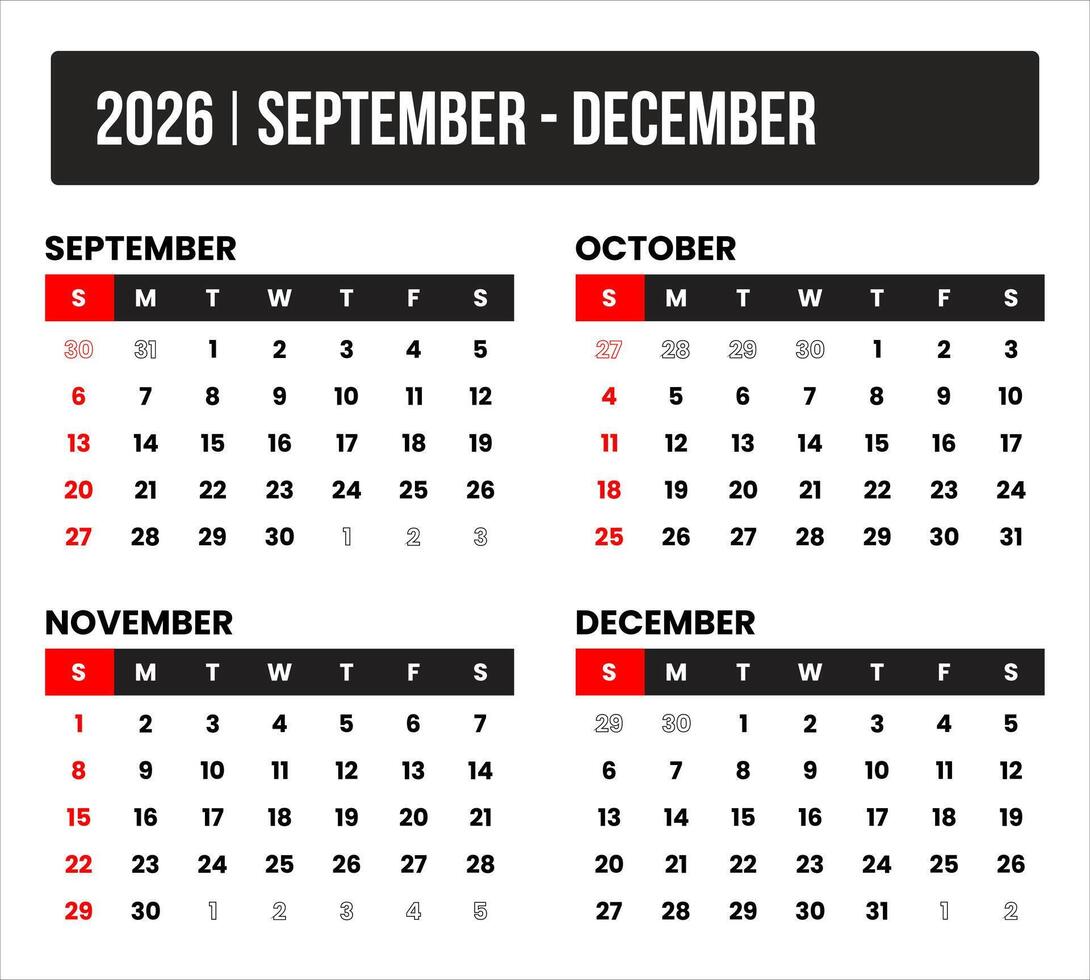 2026 | SEPTEMBER - DECEMBER

SEPTEMBER

| S | M | T | W | T | F | S |
|---|---|---|---|---|---|---|
| 30 | 31 | 1 | 2 | 3 | 4 | 5 |
| 6 | 7 | 8 | 9 | 10 | 11 | 12 |
| 13 | 14 | 15 | 16 | 17 | 18 | 19 |
| 20 | 21 | 22 | 23 | 24 | 25 | 26 |
| 27 | 28 | 29 | 30 | 1 | 2 | 3 |

OCTOBER

| S | M | T | W | T | F | S |
|---|---|---|---|---|---|---|
| 27 | 28 | 29 | 30 | 1 | 2 | 3 |
| 4 | 5 | 6 | 7 | 8 | 9 | 10 |
| 11 | 12 | 13 | 14 | 15 | 16 | 17 |
| 18 | 19 | 20 | 21 | 22 | 23 | 24 |
| 25 | 26 | 27 | 28 | 29 | 30 | 31 |

NOVEMBER

| S | M | T | W | T | F | S |
|---|---|---|---|---|---|---|
| 1 | 2 | 3 | 4 | 5 | 6 | 7 |
| 8 | 9 | 10 | 11 | 12 | 13 | 14 |
| 15 | 16 | 17 | 18 | 19 | 20 | 21 |
| 22 | 23 | 24 | 25 | 26 | 27 | 28 |
| 29 | 30 | 1 | 2 | 3 | 4 | 5 |

DECEMBER

| S | M | T | W | T | F | S |
|---|---|---|---|---|---|---|
| 29 | 30 | 1 | 2 | 3 | 4 | 5 |
| 6 | 7 | 8 | 9 | 10 | 11 | 12 |
| 13 | 14 | 15 | 16 | 17 | 18 | 19 |
| 20 | 21 | 22 | 23 | 24 | 25 | 26 |
| 27 | 28 | 29 | 30 | 31 | 1 | 2 |